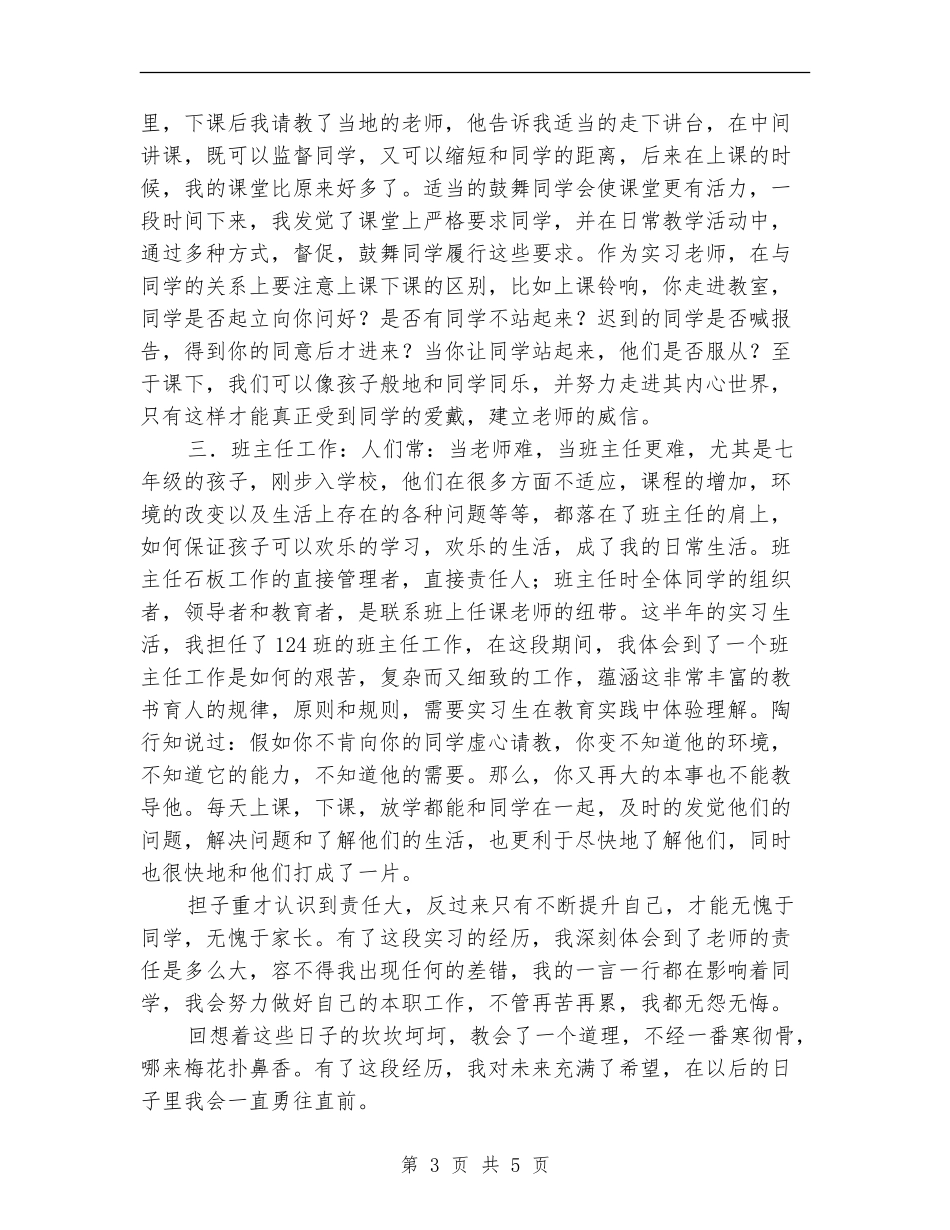 里，下课后我请教了当地的老师，他告诉我适当的走下讲台，在中间讲课，既可以监督同学，又可以缩短和同学的距离，后来在上课的时候，我的课堂比原来好多了。适当的鼓舞同学会使课堂更有活力，一段时间下来，我发觉了课堂上严格要求同学，并在日常教学活动中，通过多种方式，督促，鼓舞同学履行这些要求。作为实习老师，在与同学的关系上要注意上课下课的区别，比如上课铃响，你走进教室，同学是否起立向你问好？是否有同学不站起来？迟到的同学是否喊报告，得到你的同意后才进来？当你让同学站起来，他们是否服从？至于课下，我们可以像孩子般地和同学同乐，并努力走进其内心世界，只有这样才能真正受到同学的爱戴，建立老师的威信。

三．班主任工作：人们常：当老师难，当班主任更难，尤其是七年级的孩子，刚步入学校，他们在很多方面不适应，课程的增加，环境的改变以及生活上存在的各种问题等等，都落在了班主任的肩上，如何保证孩子可以欢乐的学习，欢乐的生活，成了我的日常生活。班主任石板工作的直接管理者，直接责任人；班主任时全体同学的组织者，领导者和教育者，是联系班上任课老师的纽带。这半年的实习生活，我担任了124班的班主任工作，在这段期间，我体会到了一个班主任工作是如何的艰苦，复杂而又细致的工作，蕴涵这非常丰富的教书育人的规律，原则和规则，需要实习生在教育实践中体验理解。陶行知说过：假如你不肯向你的同学虚心请教，你变不知道他的环境，不知道它的能力，不知道他的需要。那么，你又再大的本事也不能教导他。每天上课，下课，放学都能和同学在一起，及时的发觉他们的问题，解决问题和了解他们的生活，也更利于尽快地了解他们，同时也很快地和他们打成了一片。

担子重才认识到责任大，反过来只有不断提升自己，才能无愧于同学，无愧于家长。有了这段实习的经历，我深刻体会到了老师的责任是多么大，容不得我出现任何的差错，我的一言一行都在影响着同学，我会努力做好自己的本职工作，不管再苦再累，我都无怨无悔。

回想着这些日子的坎坎坷坷，教会了一个道理，不经一番寒彻骨，哪来梅花扑鼻香。有了这段经历，我对未来充满了希望，在以后的日子里我会一直勇往直前。

第 3 页 共 5 页